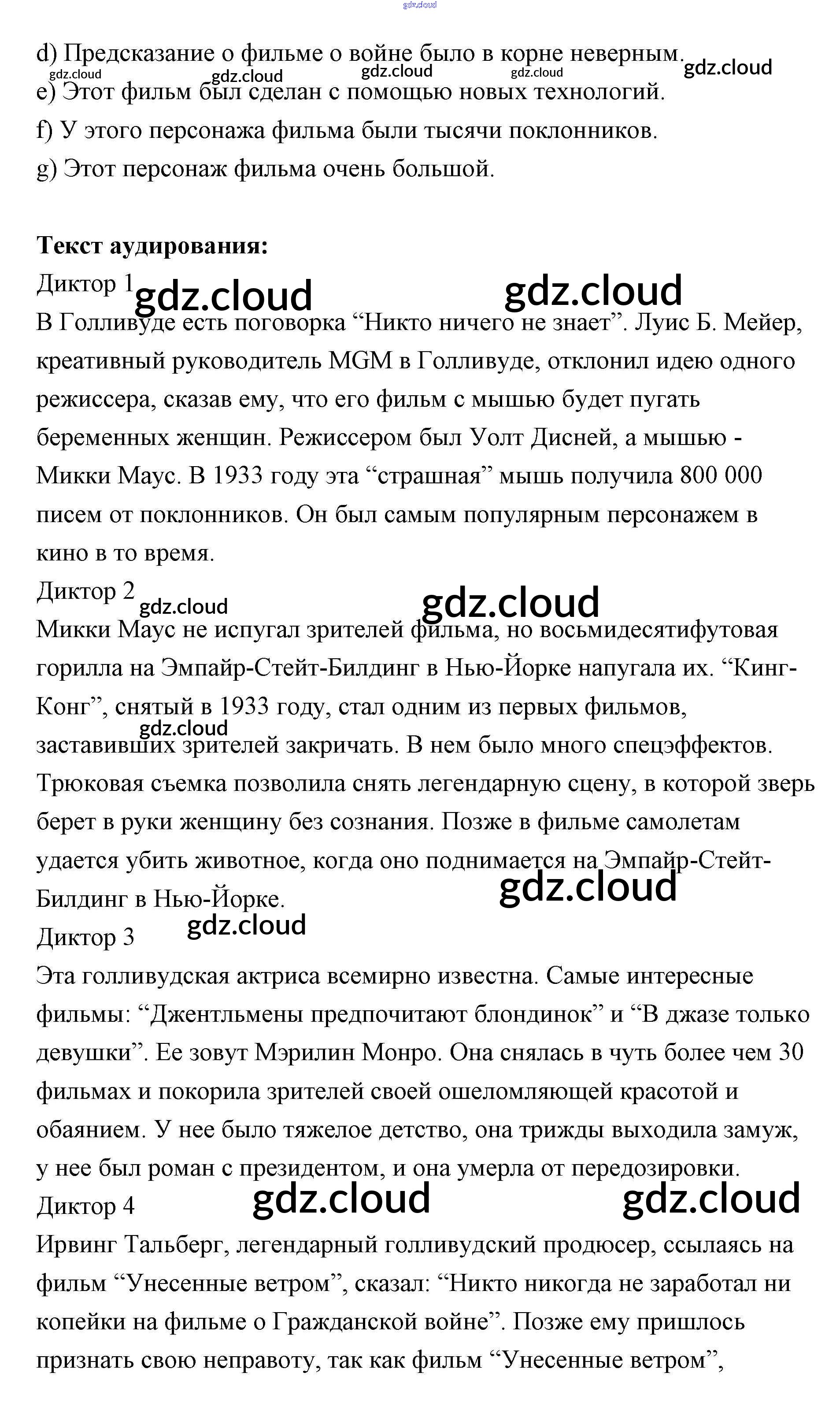 gdz.cloud

d) Предсказание о фильме о войне было в корне неверным. gdz.cloud gdz.cloud gdz.cloud gdz.cloud gdz.cloud

e) Этот фильм был сделан с помощью новых технологий.

f) У этого персонажа фильма были тысячи поклонников.

g) Этот персонаж фильма очень большой.

**Текст аудирования:**

Диктор 1 gdz.cloud gdz.cloud

В Голливуде есть поговорка “Никто ничего не знает”. Луис Б. Мейер, креативный руководитель MGM в Голливуде, отклонил идею одного режиссера, сказав ему, что его фильм с мышью будет пугать беременных женщин. Режиссером был Уолт Дисней, а мышью - Микки Маус. В 1933 году эта “страшная” мышь получила 800 000 писем от поклонников. Он был самым популярным персонажем в кино в то время.

Диктор 2 gdz.cloud gdz.cloud

Микки Маус не испугал зрителей фильма, но восьмидесятифутовая горилла на Эмпайр-Стейт-Билдинг в Нью-Йорке напугала их. “Кинг-Конг”, снятый в 1933 году, стал одним из первых фильмов, gdz.cloud заставивших зрителей закричать. В нем было много спецэффектов. Трюковая съемка позволила снять легендарную сцену, в которой зверь берет в руки женщину без сознания. Позже в фильме самолетам удается убить животное, когда оно поднимается на Эмпайр-Стейт-Билдинг в Нью-Йорке. gdz.cloud

Диктор 3 gdz.cloud

Эта голливудская актриса всемирно известна. Самые интересные фильмы: “Джентльмены предпочитают блондинок” и “В джазе только девушки”. Ее зовут Мэрилин Монро. Она снялась в чуть более чем 30 фильмах и покорила зрителей своей ошеломляющей красотой и обаянием. У нее было тяжелое детство, она трижды выходила замуж, у нее был роман с президентом, и она умерла от передозировки.

Диктор 4 gdz.cloud gdz.cloud

Ирвинг Тальберг, легендарный голливудский продюсер, ссылаясь на фильм “Унесенные ветром”, сказал: “Никто никогда не заработал ни копейки на фильме о Гражданской войне”. Позже ему пришлось признать свою неправоту, так как фильм “Унесенные ветром”,